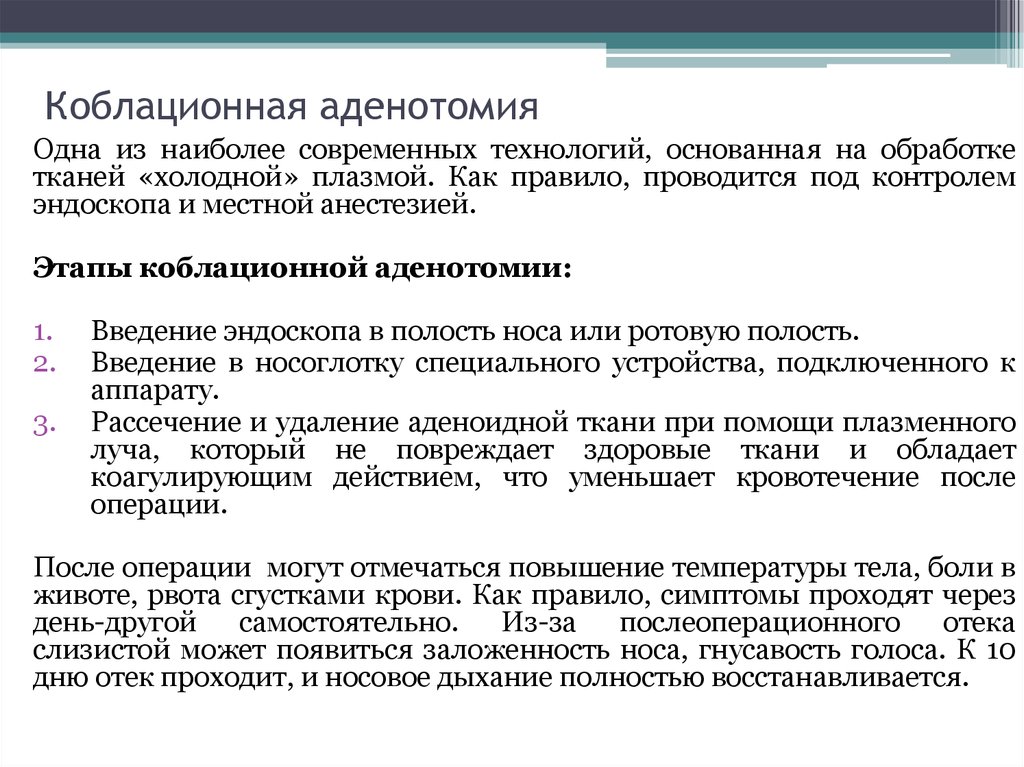 Коблационная аденотомия

Одна из наиболее современных технологий, основанная на обработке тканей «холодной» плазмой. Как правило, проводится под контролем эндоскопа и местной анестезией.

Этапы коблационной аденотомии:

1. Введение эндоскопа в полость носа или ротовую полость.
2. Введение в носоглотку специального устройства, подключенного к аппарату.
3. Рассечение и удаление аденоидной ткани при помощи плазменного луча, который не повреждает здоровые ткани и обладает коагулирующим действием, что уменьшает кровотечение после операции.

После операции могут отмечаться повышение температуры тела, боли в животе, рвота сгустками крови. Как правило, симптомы проходят через день-другой самостоятельно. Из-за послеоперационного отека слизистой может появиться заложенность носа, гнусавость голоса. К 10 дню отек проходит, и носовое дыхание полностью восстанавливается.